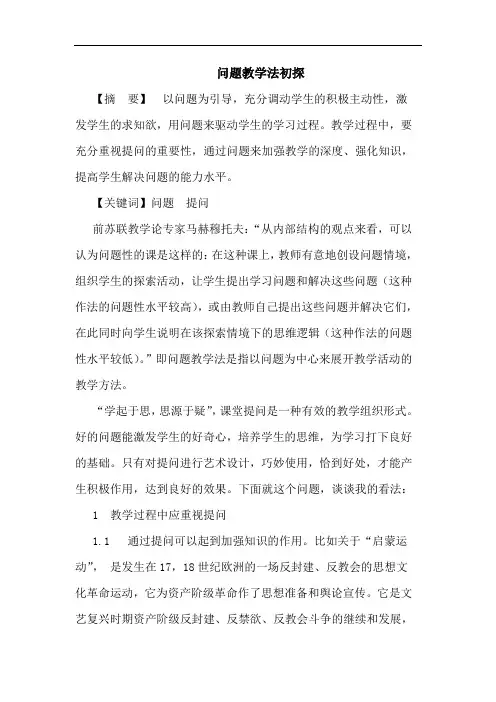 问题教学法初探

【摘　要】　以问题为引导，充分调动学生的积极主动性，激发学生的求知欲，用问题来驱动学生的学习过程。教学过程中，要充分重视提问的重要性，通过问题来加强教学的深度、强化知识，提高学生解决问题的能力水平。

【关键词】问题　提问

前苏联教学论专家马赫穆托夫：“从内部结构的观点来看，可以认为问题性的课是这样的：在这种课上，教师有意地创设问题情境，组织学生的探索活动，让学生提出学习问题和解决这些问题（这种作法的问题性水平较高），或由教师自己提出这些问题并解决它们，在此同时向学生说明在该探索情境下的思维逻辑（这种作法的问题性水平较低）。”即问题教学法是指以问题为中心来展开教学活动的教学方法。

“学起于思，思源于疑”，课堂提问是一种有效的教学组织形式。好的问题能激发学生的好奇心，培养学生的思维，为学习打下良好的基础。只有对提问进行艺术设计，巧妙使用，恰到好处，才能产生积极作用，达到良好的效果。下面就这个问题，谈谈我的看法：

1　教学过程中应重视提问

1.1　通过提问可以起到加强知识的作用。比如关于“启蒙运动”，是发生在17，18世纪欧洲的一场反封建、反教会的思想文化革命运动，它为资产阶级革命作了思想准备和舆论宣传。它是文艺复兴时期资产阶级反封建、反禁欲、反教会斗争的继续和发展，